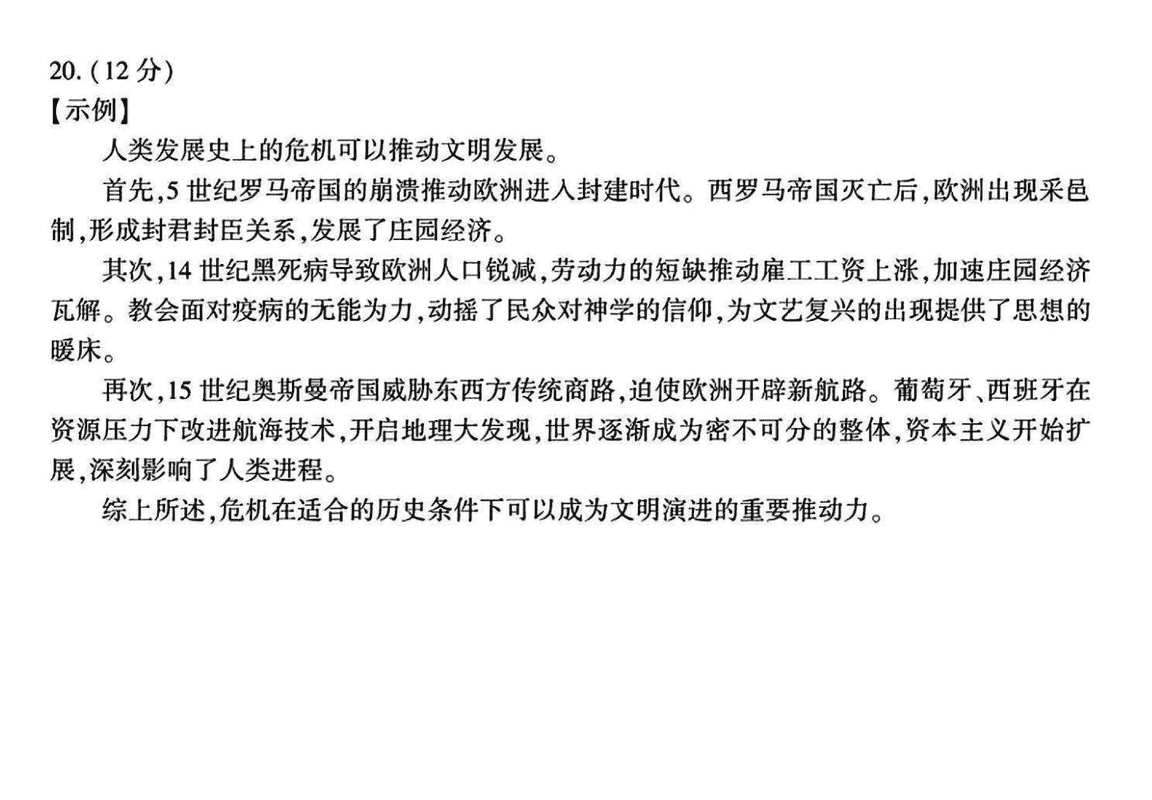 20.(12分)
【示例】

人类发展史上的危机可以推动文明发展。

首先,5世纪罗马帝国的崩溃推动欧洲进入封建时代。西罗马帝国灭亡后,欧洲出现采邑制,形成封君封臣关系,发展了庄园经济。

其次,14世纪黑死病导致欧洲人口锐减,劳动力的短缺推动雇工工资上涨,加速庄园经济瓦解。教会面对疫病的无能为力,动摇了民众对神学的信仰,为文艺复兴的出现提供了思想的暖床。

再次,15世纪奥斯曼帝国威胁东西方传统商路,迫使欧洲开辟新航路。葡萄牙、西班牙在资源压力下改进航海技术,开启地理大发现,世界逐渐成为密不可分的整体,资本主义开始扩展,深刻影响了人类进程。

综上所述,危机在适合的历史条件下可以成为文明演进的重要推动力。